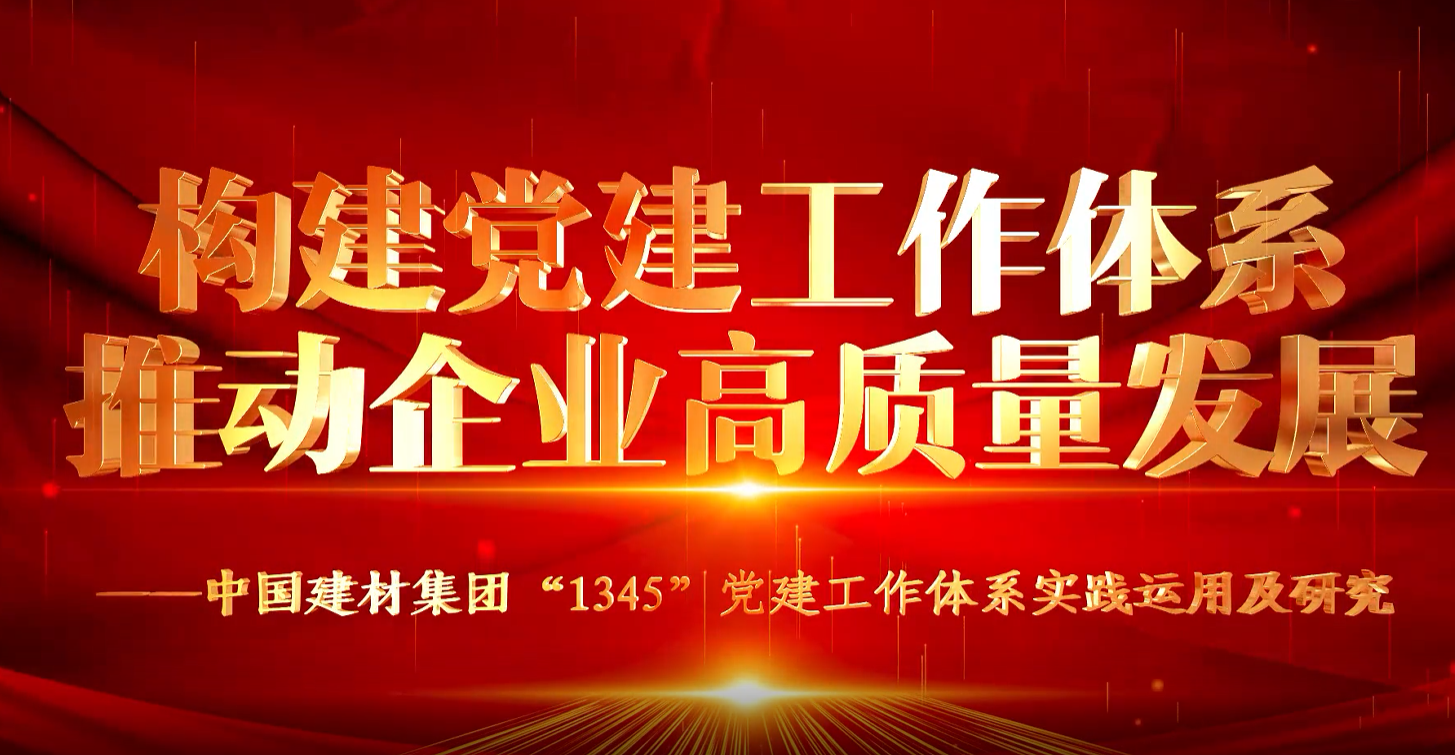 构建党建工作体系
推动企业高质量发展

——中国建材集团“1345”党建工作体系实践运用及研究